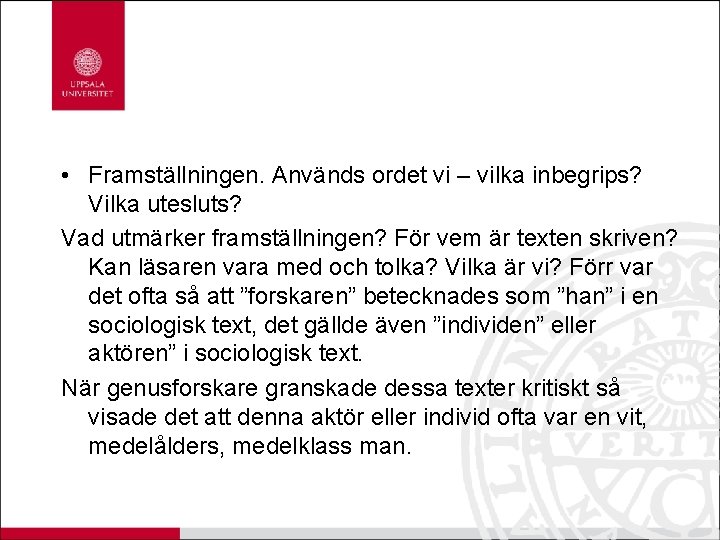 UPPSALA UNIVERSITET

• Framställningen. Används ordet vi – vilka inbegrips? Vilka utesluts?

Vad utmärker framställningen? För vem är texten skriven? Kan läsaren vara med och tolka? Vilka är vi? Förr var det ofta så att ”forskaren” betecknades som ”han” i en sociologisk text, det gällde även ”individen” eller aktören” i sociologisk text.

När genusforskare granskade dessa texter kritiskt så visade det att denna aktör eller individ ofta var en vit, medelålders, medelklass man.